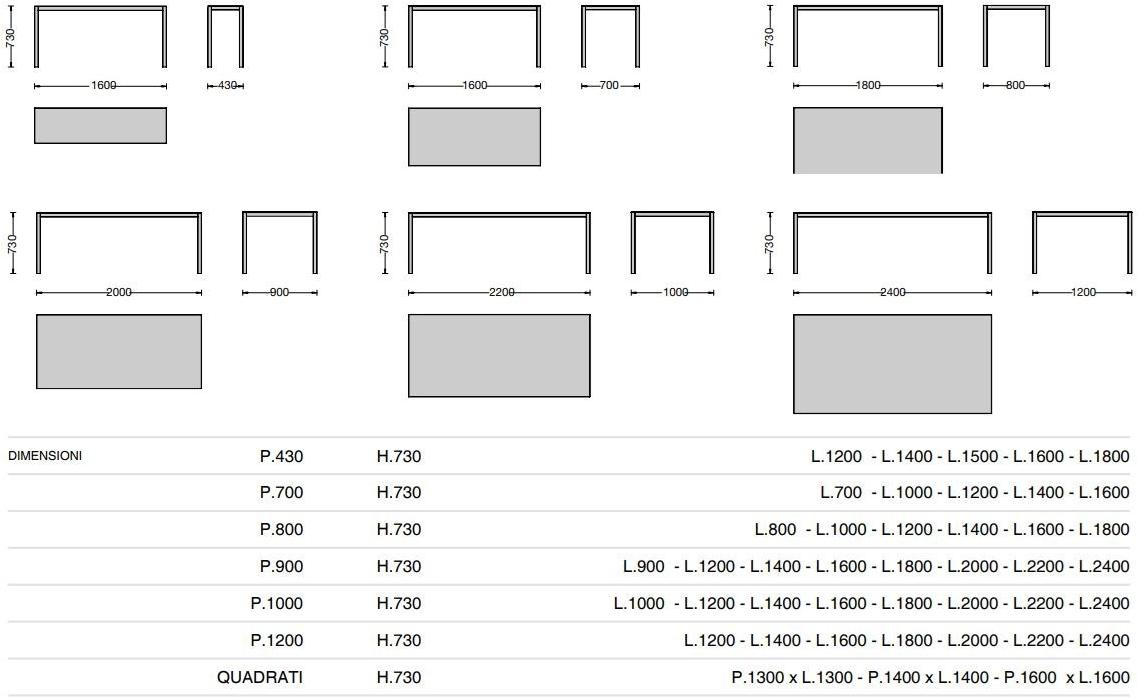 730
1600
430

730
1600
700

730
1800
800

730
2000
900

730
2200
1000

730
2400
1200

| DIMENSIONI | P.430 | H.730 | L.1200 - L.1400 - L.1500 - L.1600 - L.1800 |
|---|---|---|---|
| | P.700 | H.730 | L.700 - L.1000 - L.1200 - L.1400 - L.1600 |
| | P.800 | H.730 | L.800 - L.1000 - L.1200 - L.1400 - L.1600 - L.1800 |
| | P.900 | H.730 | L.900 - L.1200 - L.1400 - L.1600 - L.1800 - L.2000 - L.2200 - L.2400 |
| | P.1000 | H.730 | L.1000 - L.1200 - L.1400 - L.1600 - L.1800 - L.2000 - L.2200 - L.2400 |
| | P.1200 | H.730 | L.1200 - L.1400 - L.1600 - L.1800 - L.2000 - L.2200 - L.2400 |
| | QUADRATI | H.730 | P.1300 x L.1300 - P.1400 x L.1400 - P.1600 x L.1600 |